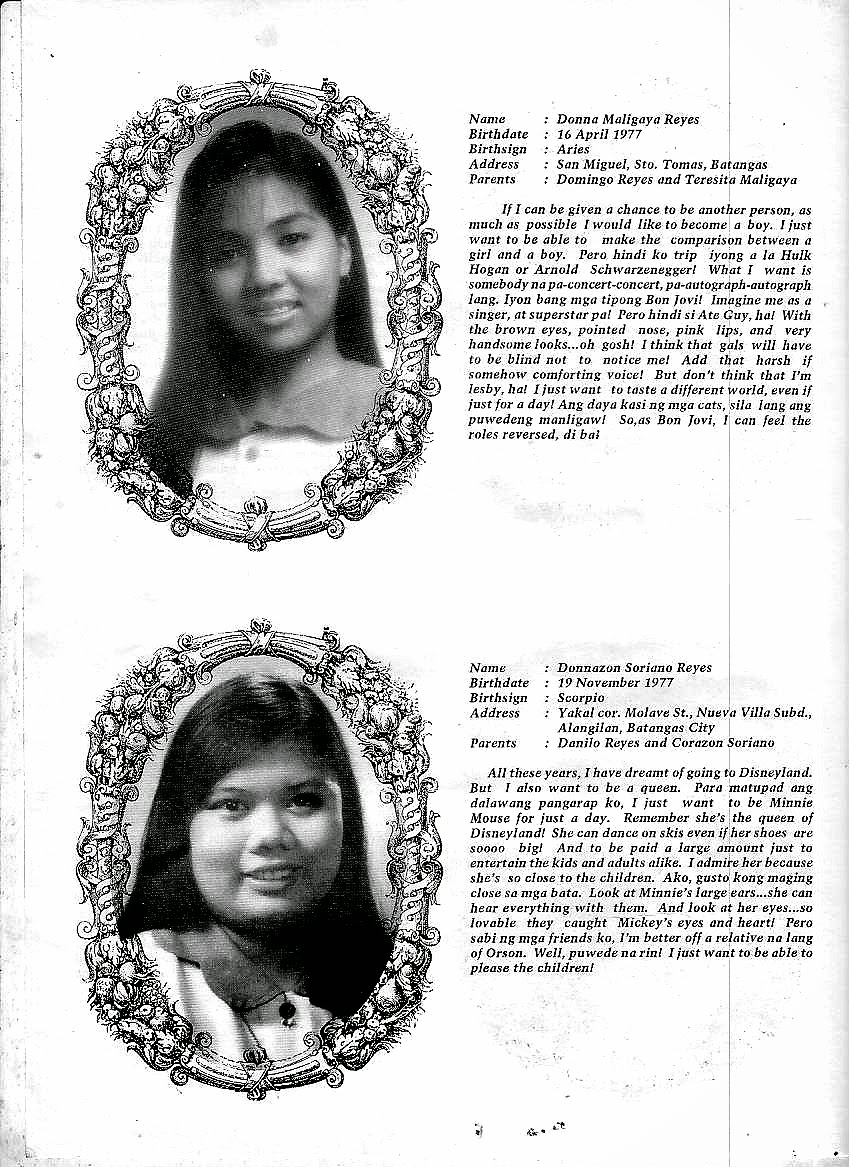 Name : Donna Maligaya Reyes
Birthdate : 16 April 1977
Birthsign : Aries
Address : San Miguel, Sto. Tomas, Batangas
Parents : Domingo Reyes and Teresita Maligaya

If I can be given a chance to be another person, as much as possible I would like to become a boy. I just want to be able to make the comparison between a girl and a boy. Pero hindi ko trip iyong a la Hulk Hogan or Arnold Schwarzenegger! What I want is somebody na pa-concert-concert, pa-autograph-autograph lang. Iyon bang mga tipong Bon Jovi! Imagine me as a singer, at superstar pa! Pero hindi si Ate Guy, ha! With the brown eyes, pointed nose, pink lips, and very handsome looks...oh gosh! I think that gals will have to be blind not to notice me! Add that harsh if somehow comforting voice! But don't think that I'm lesby, ha! I just want to taste a different world, even if just for a day! Ang daya kasi ng mga cats, sila lang ang puwedeng manligaw! So, as Bon Jovi, I can feel the roles reversed, di ba!

Name : Donnazon Soriano Reyes
Birthdate : 19 November 1977
Birthsign : Scorpio
Address : Yakal cor. Molave St., Nueva Villa Subd., Alangilan, Batangas City
Parents : Danilo Reyes and Corazon Soriano

All these years, I have dreamt of going to Disneyland. But I also want to be a queen. Para matupad ang dalawang pangarap ko, I just want to be Minnie Mouse for just a day. Remember she's the queen of Disneyland! She can dance on skis even if her shoes are soooo big! And to be paid a large amount just to entertain the kids and adults alike. I admire her because she's so close to the children. Ako, gusto kong maging close sa mga bata. Look at Minnie's large ears...she can hear everything with them. And look at her eyes...so lovable they caught Mickey's eyes and heart! Pero sabi ng mga friends ko, I'm better off a relative na lang of Orson. Well, puwede na rin! I just want to be able to please the children!